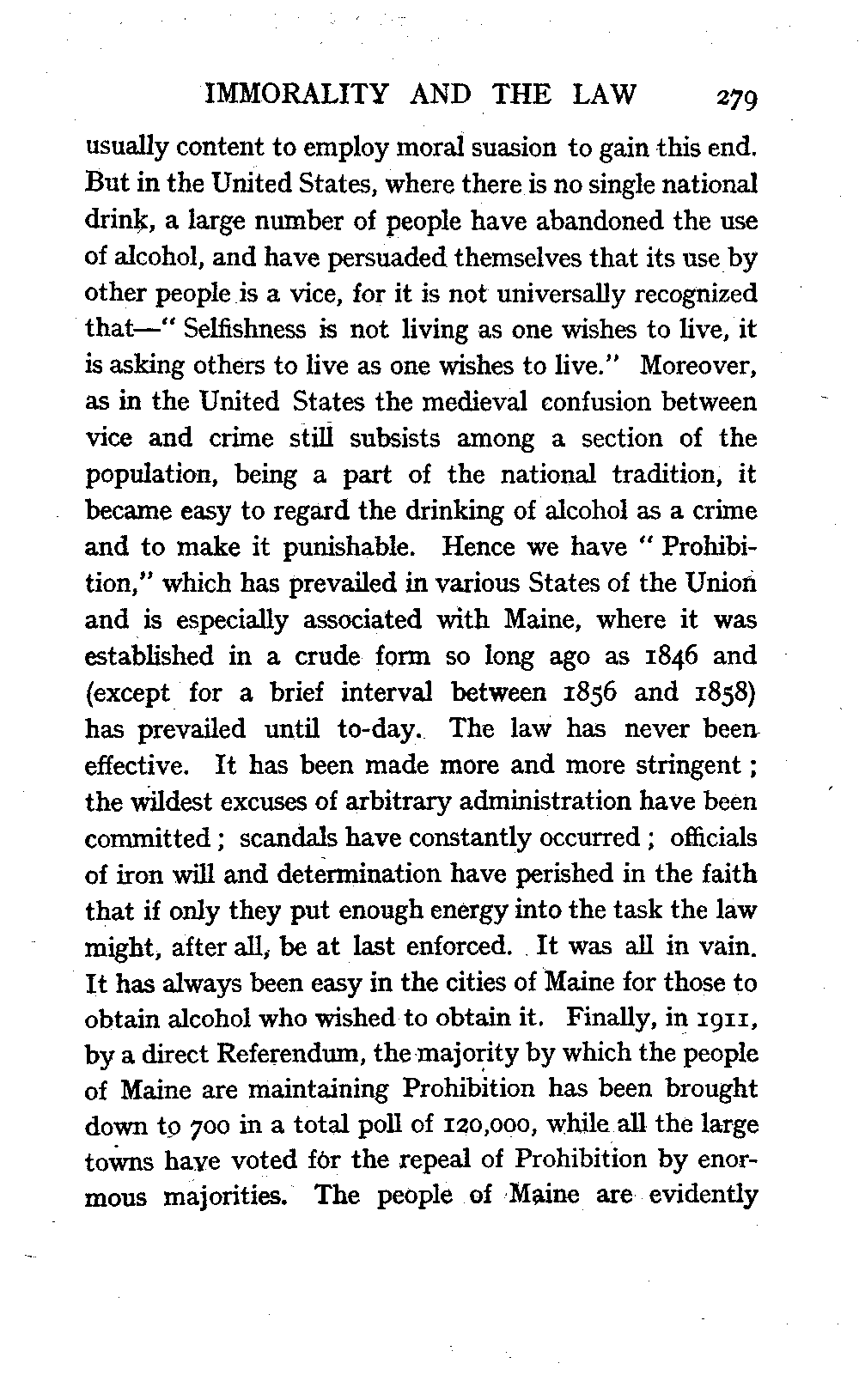 IMMORALITY AND THE LAW 279

usually content to employ moral suasion to gain this end. But in the United States, where there is no single national drink, a large number of people have abandoned the use of alcohol, and have persuaded themselves that its use by other people is a vice, for it is not universally recognized that—" Selfishness is not living as one wishes to live, it is asking others to live as one wishes to live." Moreover, as in the United States the medieval confusion between vice and crime still subsists among a section of the population, being a part of the national tradition, it became easy to regard the drinking of alcohol as a crime and to make it punishable. Hence we have " Prohibition," which has prevailed in various States of the Union and is especially associated with Maine, where it was established in a crude form so long ago as 1846 and (except for a brief interval between 1856 and 1858) has prevailed until to-day. The law has never been effective. It has been made more and more stringent ; the wildest excuses of arbitrary administration have been committed ; scandals have constantly occurred ; officials of iron will and determination have perished in the faith that if only they put enough energy into the task the law might, after all, be at last enforced. It was all in vain. It has always been easy in the cities of Maine for those to obtain alcohol who wished to obtain it. Finally, in 1911, by a direct Referendum, the majority by which the people of Maine are maintaining Prohibition has been brought down to 700 in a total poll of 120,000, while all the large towns have voted for the repeal of Prohibition by enormous majorities. The people of Maine are evidently